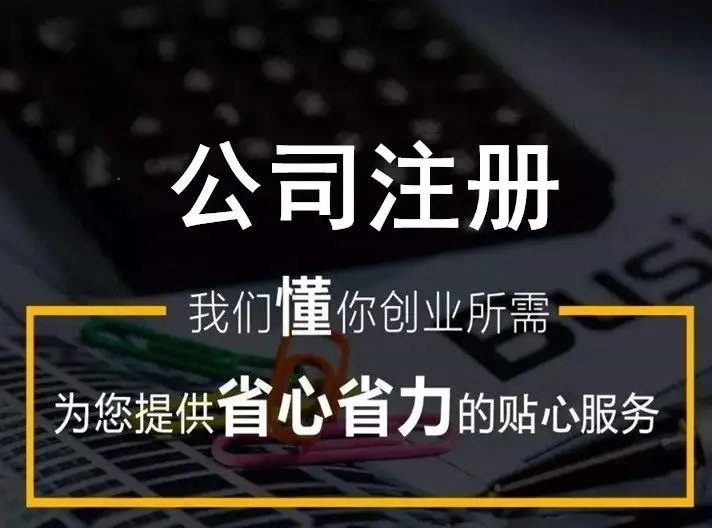 公司注册

我们懂你创业所需

为您提供省心省力的贴心服务

BUSI